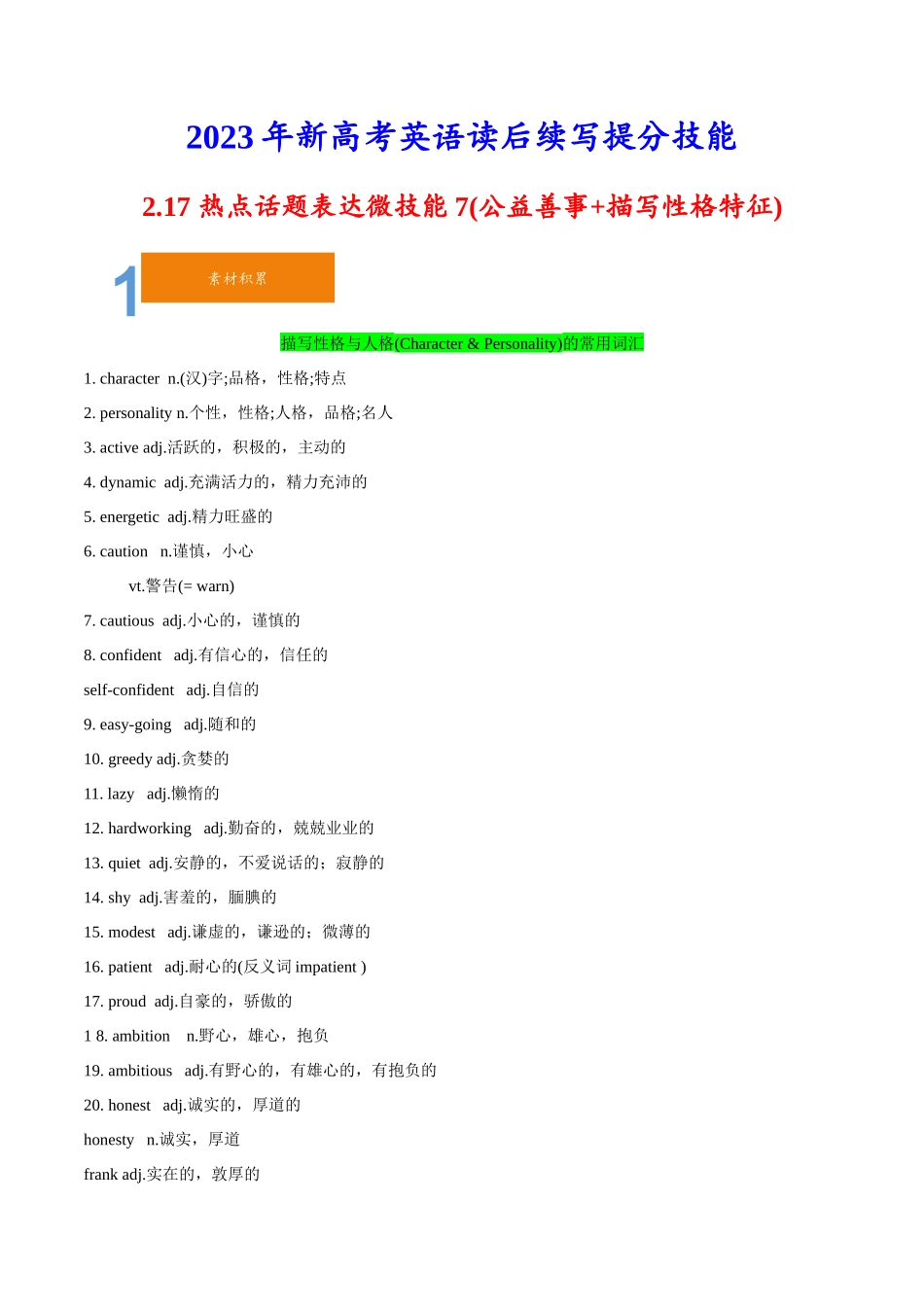 2023 年新高考英语读后续写提分技能

2.17 热点话题表达微技能 7(公益善事+描写性格特征)

1 素材积累

描写性格与人格(Character & Personality)的常用词汇

1. character n.(汉)字;品格，性格;特点

2. personality n.个性，性格;人格，品格;名人

3. active adj.活跃的，积极的，主动的

4. dynamic adj.充满活力的，精力充沛的

5. energetic adj.精力旺盛的

6. caution n.谨慎，小心

vt.警告(= warn)

7. cautious adj.小心的，谨慎的

8. confident adj.有信心的，信任的

self-confident adj.自信的

9. easy-going adj.随和的

10. greedy adj.贪婪的

11. lazy adj.懒惰的

12. hardworking adj.勤奋的，兢兢业业的

13. quiet adj.安静的，不爱说话的；寂静的

14. shy adj.害羞的，腼腆的

15. modest adj.谦虚的，谦逊的；微薄的

16. patient adj.耐心的(反义词 impatient )

17. proud adj.自豪的，骄傲的

1 8. ambition n.野心，雄心，抱负

19. ambitious adj.有野心的，有雄心的，有抱负的

20. honest adj.诚实的，厚道的

honesty n.诚实，厚道

frank adj.实在的，敦厚的